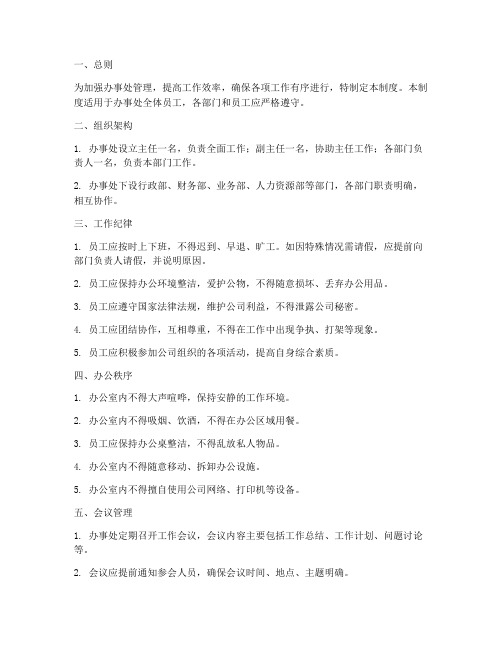 一、总则

为加强办事处管理，提高工作效率，确保各项工作有序进行，特制定本制度。本制度适用于办事处全体员工，各部门和员工应严格遵守。

二、组织架构

1. 办事处设立主任一名，负责全面工作；副主任一名，协助主任工作；各部门负责人一名，负责本部门工作。

2. 办事处下设行政部、财务部、业务部、人力资源部等部门，各部门职责明确，相互协作。

三、工作纪律

1. 员工应按时上下班，不得迟到、早退、旷工。如因特殊情况需请假，应提前向部门负责人请假，并说明原因。

2. 员工应保持办公环境整洁，爱护公物，不得随意损坏、丢弃办公用品。

3. 员工应遵守国家法律法规，维护公司利益，不得泄露公司秘密。

4. 员工应团结协作，互相尊重，不得在工作中出现争执、打架等现象。

5. 员工应积极参加公司组织的各项活动，提高自身综合素质。

四、办公秩序

1. 办公室内不得大声喧哗，保持安静的工作环境。

2. 办公室内不得吸烟、饮酒，不得在办公区域用餐。

3. 员工应保持办公桌整洁，不得乱放私人物品。

4. 办公室内不得随意移动、拆卸办公设施。

5. 办公室内不得擅自使用公司网络、打印机等设备。

五、会议管理

1. 办事处定期召开工作会议，会议内容主要包括工作总结、工作计划、问题讨论等。

2. 会议应提前通知参会人员，确保会议时间、地点、主题明确。